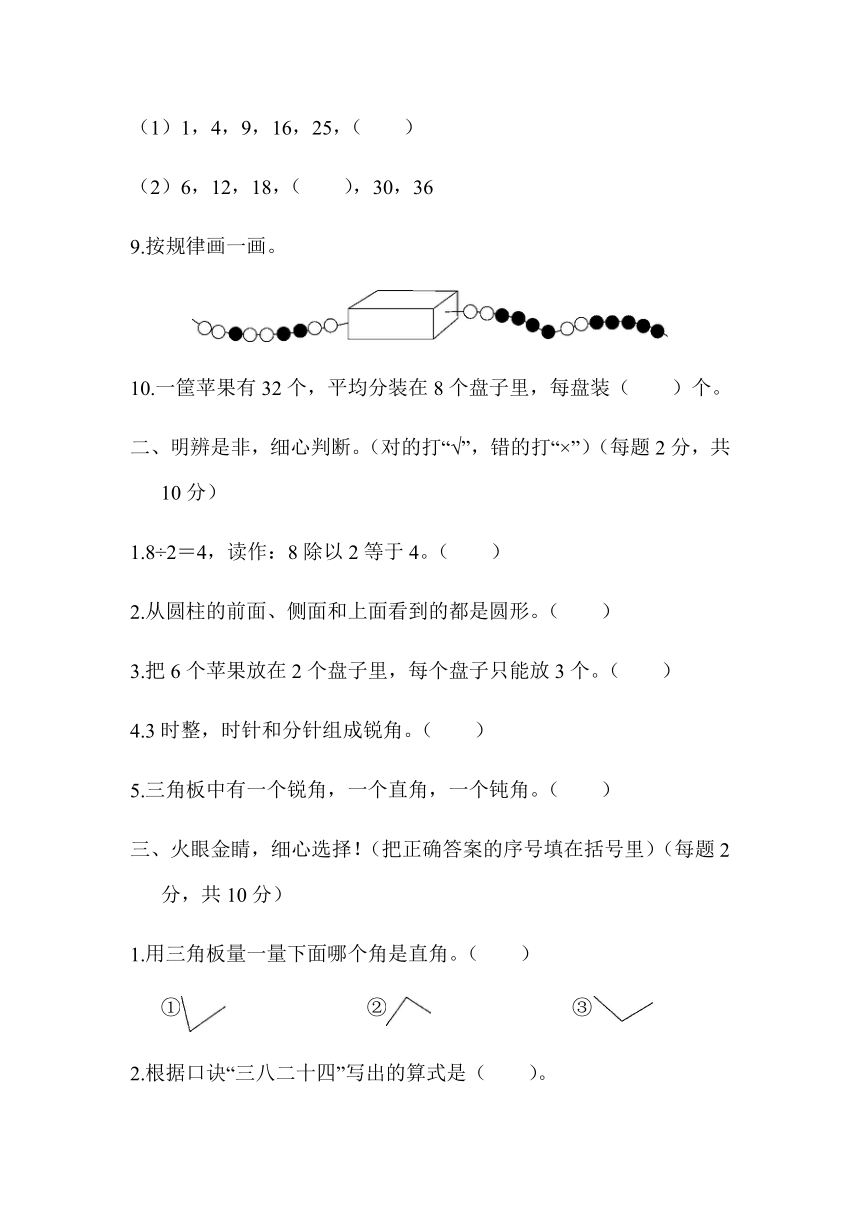 （1）1，4，9，16，25，（　　）

（2）6，12，18，（　　），30，36

9.按规律画一画。

10.一筐苹果有 32 个，平均分装在 8 个盘子里，每盘装（　　）个。

二、明辨是非，细心判断。(对的打“√”，错的打“×”)（每题 2 分，共 10 分）

1.8÷2＝4，读作：8 除以 2 等于 4。（　　）

2.从圆柱的前面、侧面和上面看到的都是圆形。（　　）

3.把 6 个苹果放在 2 个盘子里，每个盘子只能放 3 个。（　　）

4.3 时整，时针和分针组成锐角。（　　）

5.三角板中有一个锐角，一个直角，一个钝角。（　　）

三、火眼金睛，细心选择！(把正确答案的序号填在括号里)（每题 2 分，共 10 分）

1.用三角板量一量下面哪个角是直角。（　　）

①　　②　　③

2.根据口诀“三八二十四”写出的算式是（　　）。